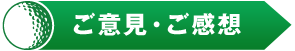 ご意見・ご感想